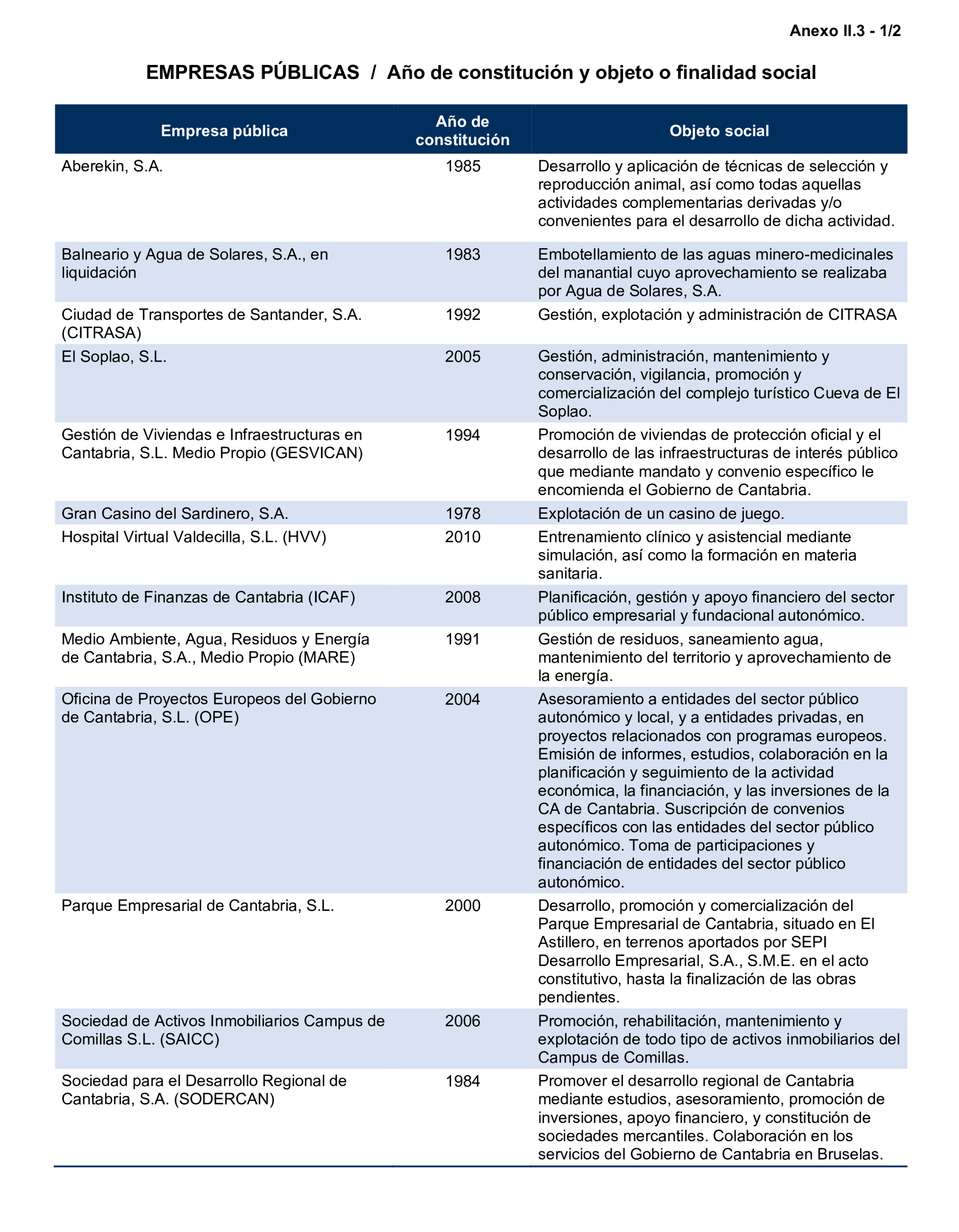 Anexo II.3 - 1/2

EMPRESAS PÚBLICAS / Año de constitución y objeto o finalidad social

| Empresa pública | Año de constitución | Objeto social |
|---|---|---|
| Aberekin, S.A. | 1985 | Desarrollo y aplicación de técnicas de selección y reproducción animal, así como todas aquellas actividades complementarias derivadas y/o convenientes para el desarrollo de dicha actividad. |
| Balneario y Agua de Solares, S.A., en liquidación | 1983 | Embotellamiento de las aguas minero-medicinales del manantial cuyo aprovechamiento se realizaba por Agua de Solares, S.A. |
| Ciudad de Transportes de Santander, S.A. (CITRASA) | 1992 | Gestión, explotación y administración de CITRASA |
| El Soplao, S.L. | 2005 | Gestión, administración, mantenimiento y conservación, vigilancia, promoción y comercialización del complejo turístico Cueva de El Soplao. |
| Gestión de Viviendas e Infraestructuras en Cantabria, S.L. Medio Propio (GESVICAN) | 1994 | Promoción de viviendas de protección oficial y el desarrollo de las infraestructuras de interés público que mediante mandato y convenio específico le encomienda el Gobierno de Cantabria. |
| Gran Casino del Sardinero, S.A. | 1978 | Explotación de un casino de juego. |
| Hospital Virtual Valdecilla, S.L. (HVV) | 2010 | Entrenamiento clínico y asistencial mediante simulación, así como la formación en materia sanitaria. |
| Instituto de Finanzas de Cantabria (ICAF) | 2008 | Planificación, gestión y apoyo financiero del sector público empresarial y fundacional autonómico. |
| Medio Ambiente, Agua, Residuos y Energía de Cantabria, S.A., Medio Propio (MARE) | 1991 | Gestión de residuos, saneamiento agua, mantenimiento del territorio y aprovechamiento de la energía. |
| Oficina de Proyectos Europeos del Gobierno de Cantabria, S.L. (OPE) | 2004 | Asesoramiento a entidades del sector público autonómico y local, y a entidades privadas, en proyectos relacionados con programas europeos. Emisión de informes, estudios, colaboración en la planificación y seguimiento de la actividad económica, la financiación, y las inversiones de la CA de Cantabria. Suscripción de convenios específicos con las entidades del sector público autonómico. Toma de participaciones y financiación de entidades del sector público autonómico. |
| Parque Empresarial de Cantabria, S.L. | 2000 | Desarrollo, promoción y comercialización del Parque Empresarial de Cantabria, situado en El Astillero, en terrenos aportados por SEPI Desarrollo Empresarial, S.A., S.M.E. en el acto constitutivo, hasta la finalización de las obras pendientes. |
| Sociedad de Activos Inmobiliarios Campus de Comillas S.L. (SAICC) | 2006 | Promoción, rehabilitación, mantenimiento y explotación de todo tipo de activos inmobiliarios del Campus de Comillas. |
| Sociedad para el Desarrollo Regional de Cantabria, S.A. (SODERCAN) | 1984 | Promover el desarrollo regional de Cantabria mediante estudios, asesoramiento, promoción de inversiones, apoyo financiero, y constitución de sociedades mercantiles. Colaboración en los servicios del Gobierno de Cantabria en Bruselas. |